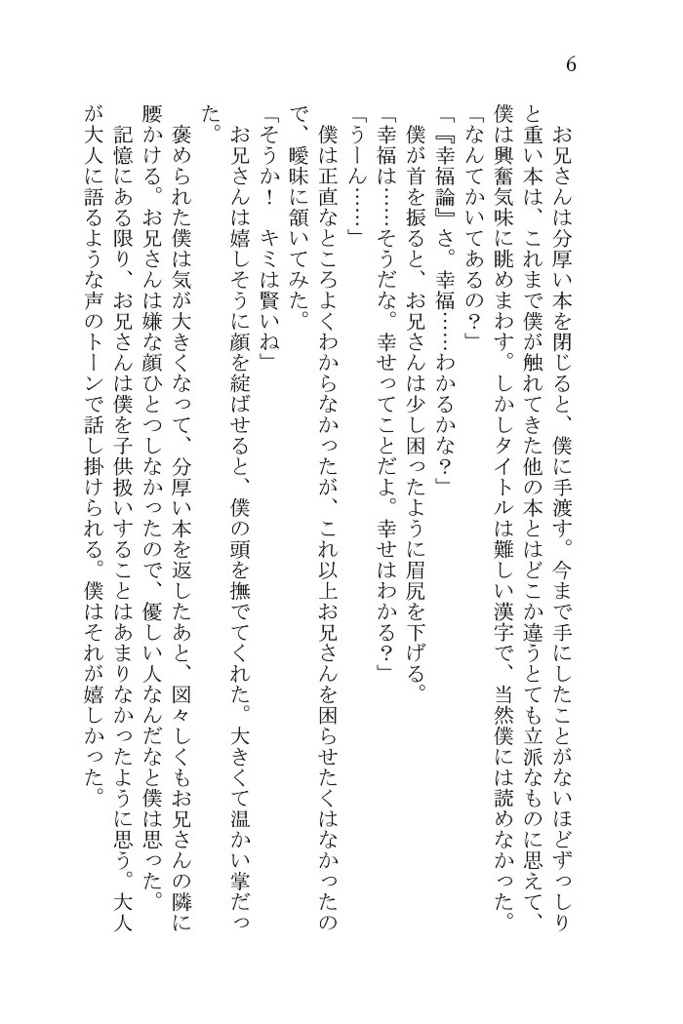 6

お兄さんは分厚い本を閉じると、僕に手渡す。今まで手にしたことがないほどずっしりと重い本は、これまで僕が触れてきた他の本とはどこか違うとても立派なものに思えて、僕は興奮気味に眺めまわす。しかしタイトルは難しい漢字で、当然僕には読めなかった。

「なんてかいてあるの？」

「『幸福論』さ。幸福……わかるかな？」

僕が首を振ると、お兄さんは少し困ったように眉尻を下げる。

「幸福は……そうだな。幸せってことだよ。幸せはわかる？」

「うーん……」

僕は正直なところよくわからなかったが、これ以上お兄さんを困らせたくはなかったので、曖昧に頷いてみた。

「そうか！　キミは賢いね」

お兄さんは嬉しそうに顔を綻ばせると、僕の頭を撫でてくれた。大きくて温かい掌だった。

褒められた僕は気が大きくなって、分厚い本を返したあと、図々しくもお兄さんの隣に腰かける。お兄さんは嫌な顔ひとつしなかったので、優しい人なんだなと僕は思った。

記憶にある限り、お兄さんは僕を子供扱いすることはあまりなかったように思う。大人が大人に語るような声のトーンで話し掛けられる。僕はそれが嬉しかった。